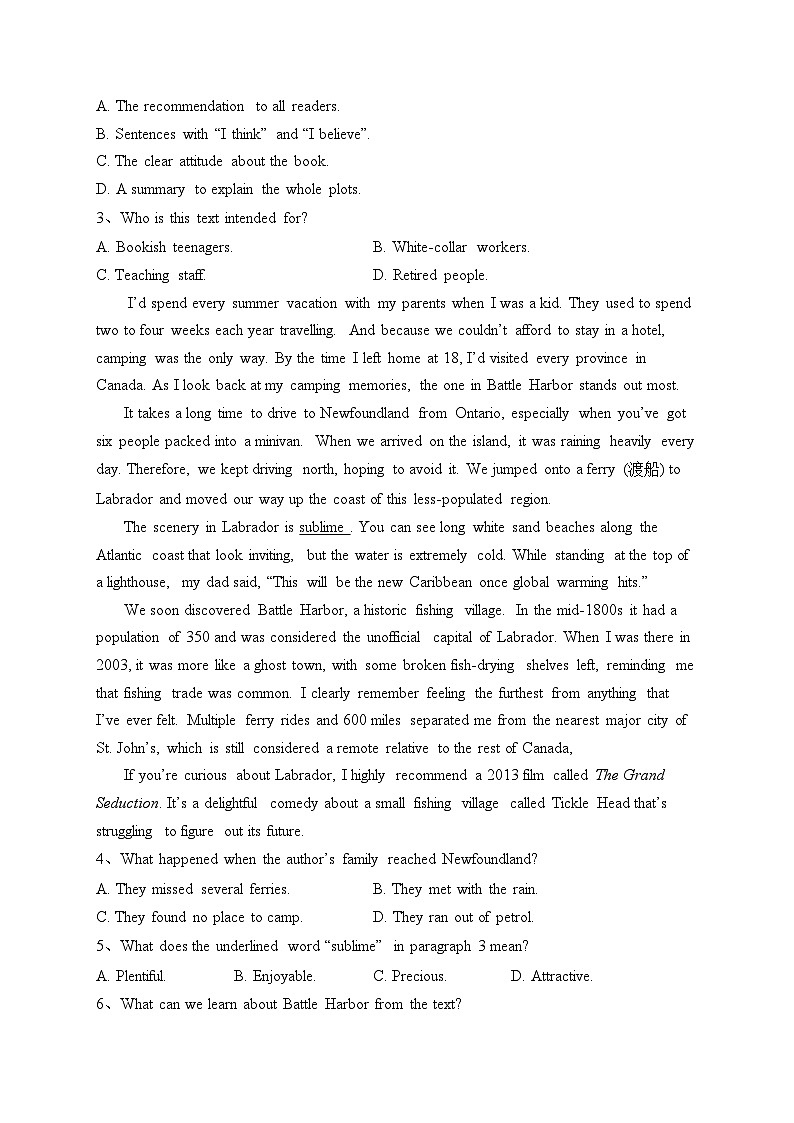 A. The recommendation to all readers.
B. Sentences with “I think” and “I believe”.
C. The clear attitude about the book.
D. A summary to explain the whole plots.
3、Who is this text intended for?
A. Bookish teenagers.
B. White-collar workers.
C. Teaching staff.
D. Retired people.

I’d spend every summer vacation with my parents when I was a kid. They used to spend two to four weeks each year travelling. And because we couldn’t afford to stay in a hotel, camping was the only way. By the time I left home at 18, I’d visited every province in Canada. As I look back at my camping memories, the one in Battle Harbor stands out most.

It takes a long time to drive to Newfoundland from Ontario, especially when you’ve got six people packed into a minivan. When we arrived on the island, it was raining heavily every day. Therefore, we kept driving north, hoping to avoid it. We jumped onto a ferry (渡船) to Labrador and moved our way up the coast of this less-populated region.

The scenery in Labrador is sublime . You can see long white sand beaches along the Atlantic coast that look inviting, but the water is extremely cold. While standing at the top of a lighthouse, my dad said, “This will be the new Caribbean once global warming hits.”

We soon discovered Battle Harbor, a historic fishing village. In the mid-1800s it had a population of 350 and was considered the unofficial capital of Labrador. When I was there in 2003, it was more like a ghost town, with some broken fish-drying shelves left, reminding me that fishing trade was common. I clearly remember feeling the furthest from anything that I’ve ever felt. Multiple ferry rides and 600 miles separated me from the nearest major city of St. John’s, which is still considered a remote relative to the rest of Canada,

If you’re curious about Labrador, I highly recommend a 2013 film called The Grand Seduction. It’s a delightful comedy about a small fishing village called Tickle Head that’s struggling to figure out its future.
4、What happened when the author’s family reached Newfoundland?
A. They missed several ferries.
B. They met with the rain.
C. They found no place to camp.
D. They ran out of petrol.
5、What does the underlined word “sublime” in paragraph 3 mean?
A. Plentiful.
B. Enjoyable.
C. Precious.
D. Attractive.
6、What can we learn about Battle Harbor from the text?